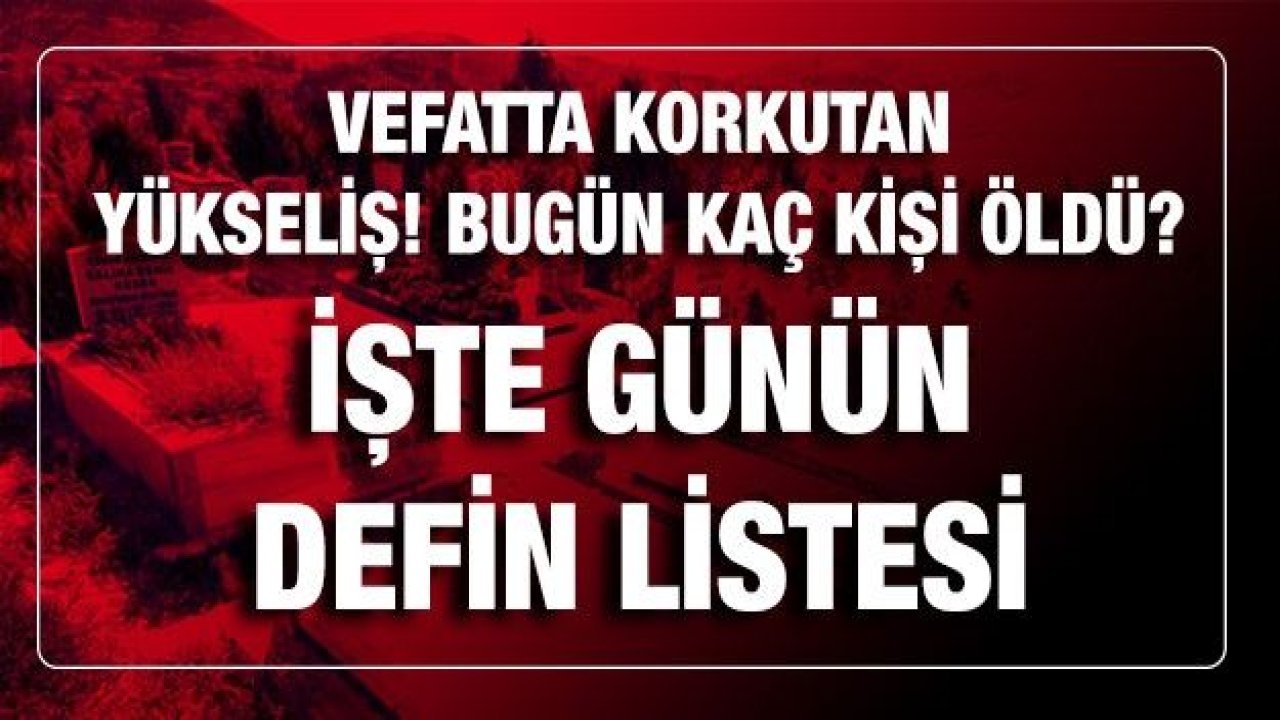 VEFATTA KORKUTAN YÜKSELİŞ! BUGÜN KAÇ KİŞİ ÖLDÜ?

İŞTE GÜNÜN DEFİN LİSTESİ